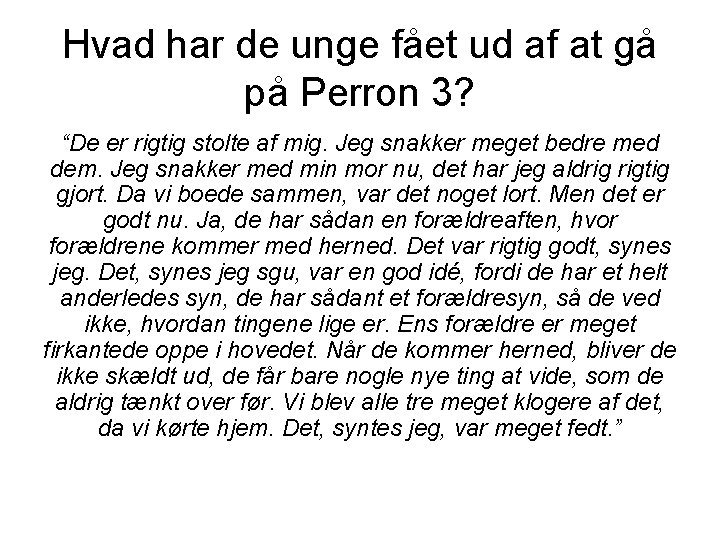 Hvad har de unge fået ud af at gå på Perron 3?

“De er rigtig stolte af mig. Jeg snakker meget bedre med dem. Jeg snakker med min mor nu, det har jeg aldrig rigtig gjort. Da vi boede sammen, var det noget lort. Men det er godt nu. Ja, de har sådan en forældreaften, hvor forældrene kommer med herned. Det var rigtig godt, synes jeg. Det, synes jeg sgu, var en god idé, fordi de har et helt anderledes syn, de har sådant et forældresyn, så de ved ikke, hvordan tingene lige er. Ens forældre er meget firkantede oppe i hovedet. Når de kommer herned, bliver de ikke skældt ud, de får bare nogle nye ting at vide, som de aldrig tænkt over før. Vi blev alle tre meget klogere af det, da vi kørte hjem. Det, syntes jeg, var meget fedt.”